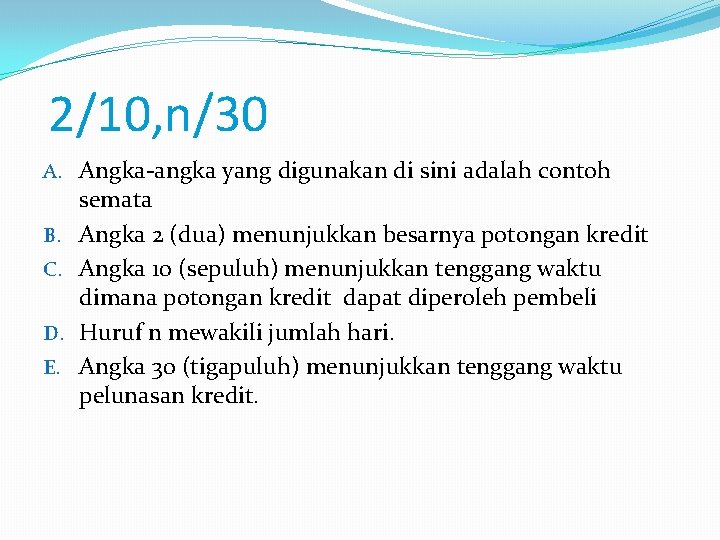 2/10,n/30

A. Angka-angka yang digunakan di sini adalah contoh semata

B. Angka 2 (dua) menunjukkan besarnya potongan kredit

C. Angka 10 (sepuluh) menunjukkan tenggang waktu dimana potongan kredit dapat diperoleh pembeli

D. Huruf n mewakili jumlah hari.

E. Angka 30 (tigapuluh) menunjukkan tenggang waktu pelunasan kredit.